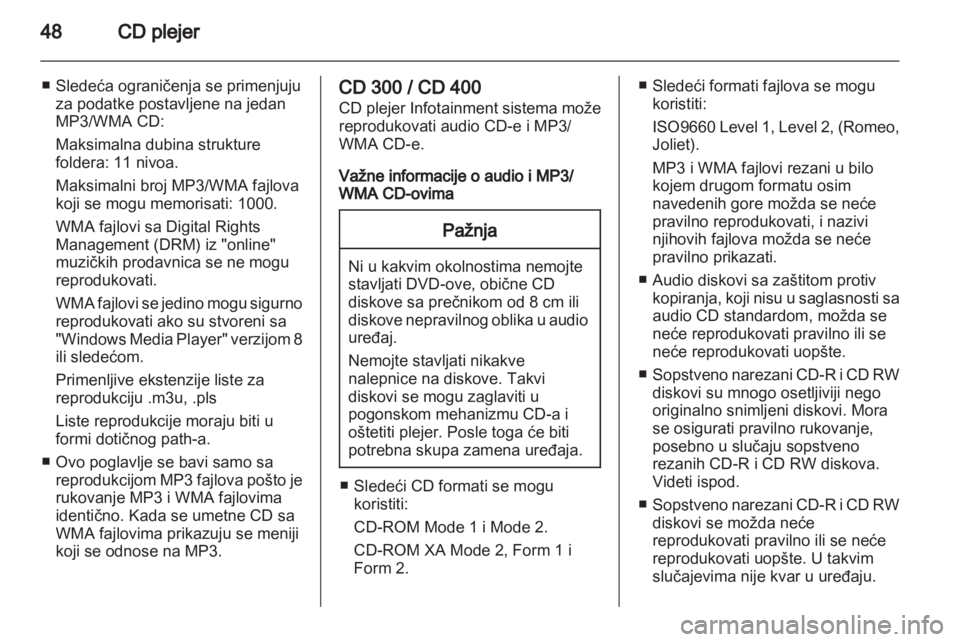 48 CD plejer

■ Sledeća ograničenja se primenjuju za podatke postavljene na jedan MP3/WMA CD:

Maksimalna dubina strukture foldera: 11 nivoa.

Maksimalni broj MP3/WMA fajlova koji se mogu memorisati: 1000.

WMA fajlovi sa Digital Rights Management (DRM) iz "online" muzičkih prodavnica se ne mogu reprodukovati.

WMA fajlovi se jedino mogu sigurno reprodukovati ako su stvoreni sa "Windows Media Player" verzijom 8 ili sledećom.

Primenljive ekstenzije liste za reprodukciju .m3u, .pls

Liste reprodukcije moraju biti u formi dotičnog path-a.

■ Ovo poglavlje se bavi samo sa reprodukcijom MP3 fajlova pošto je rukovanje MP3 i WMA fajlovima identično. Kada se umetne CD sa WMA fajlovima prikazuju se meniji koji se odnose na MP3.

CD 300 / CD 400
CD plejer Infotainment sistema može reprodukovati audio CD-e i MP3/WMA CD-e.

Važne informacije o audio i MP3/WMA CD-ovima

Pažnja

Ni u kakvim okolnostima nemojte stavljati DVD-ove, obične CD diskove sa prečnikom od 8 cm ili diskove nepravilnog oblika u audio uređaj.

Nemojte stavljati nikakve nalepnice na diskove. Takvi diskovi se mogu zaglaviti u pogonskom mehanizmu CD-a i oštetiti plejer. Posle toga će biti potrebna skupa zamena uređaja.

■ Sledeći CD formati se mogu koristiti:

CD-ROM Mode 1 i Mode 2.

CD-ROM XA Mode 2, Form 1 i Form 2.

■ Sledeći formati fajlova se mogu koristiti:

ISO9660 Level 1, Level 2, (Romeo, Joliet).

MP3 i WMA fajlovi rezani u bilo kojem drugom formatu osim navedenih gore možda se neće pravilno reprodukovati, i nazivi njihovih fajlova možda se neće pravilno prikazati.

■ Audio diskovi sa zaštitom protiv kopiranja, koji nisu u saglasnosti sa audio CD standardom, možda se neće reprodukovati pravilno ili se neće reprodukovati uopšte.

■ Sopstveno narezani CD-R i CD RW diskovi su mnogo osetljiviji nego originalno snimljeni diskovi. Mora se osigurati pravilno rukovanje, posebno u slučaju sopstveno rezanih CD-R i CD RW diskova. Videti ispod.

■ Sopstveno narezani CD-R i CD RW diskovi se možda neće reprodukovati pravilno ili se neće reprodukovati uopšte. U takvim slučajevima nije kvar u uređaju.

carmanualsonline.info